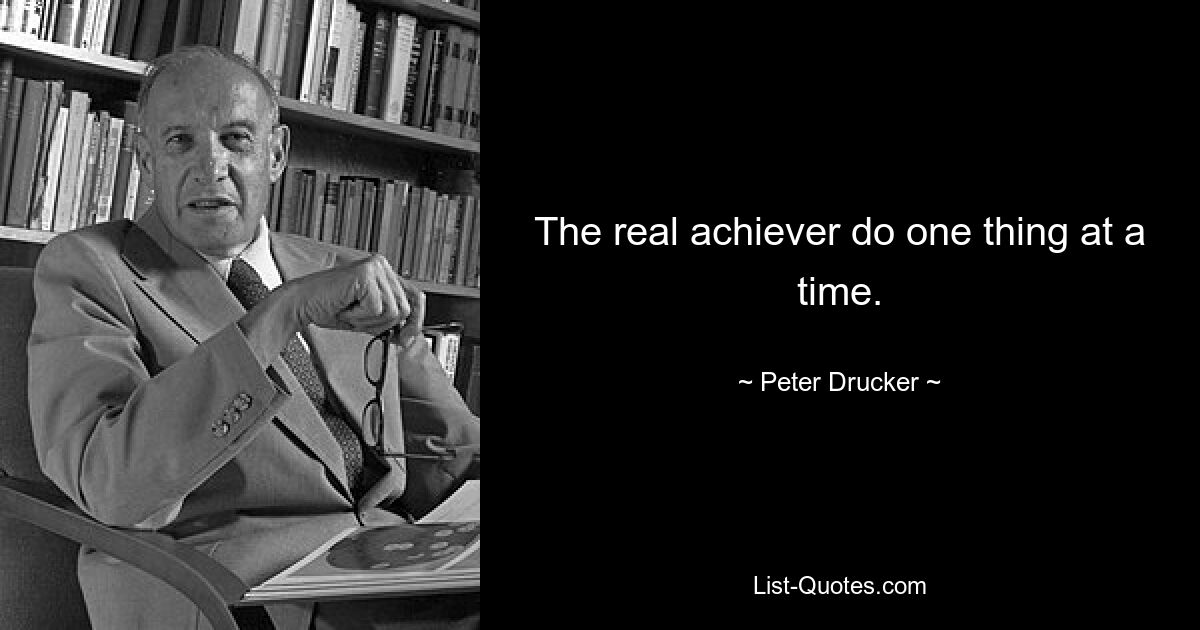 The real achiever do one thing at a time.

~ Peter Drucker ~

List-Quotes.com